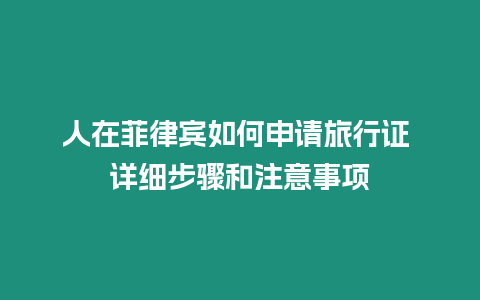 人在菲律宾如何申请旅行证
详细步骤和注意事项